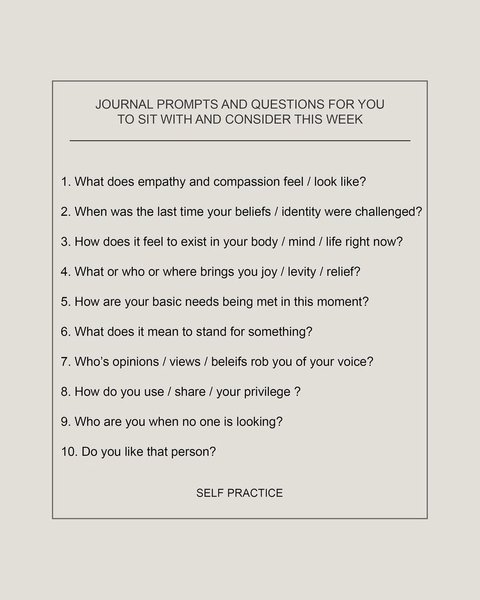 JOURNAL PROMPTS AND QUESTIONS FOR YOU TO SIT WITH AND CONSIDER THIS WEEK

1. What does empathy and compassion feel / look like?

2. When was the last time your beliefs / identity were challenged?

3. How does it feel to exist in your body / mind / life right now?

4. What or who or where brings you joy / levity / relief?

5. How are your basic needs being met in this moment?

6. What does it mean to stand for something?

7. Who's opinions / views / beleifs rob you of your voice?

8. How do you use / share / your privilege ?

9. Who are you when no one is looking?

10. Do you like that person?

SELF PRACTICE